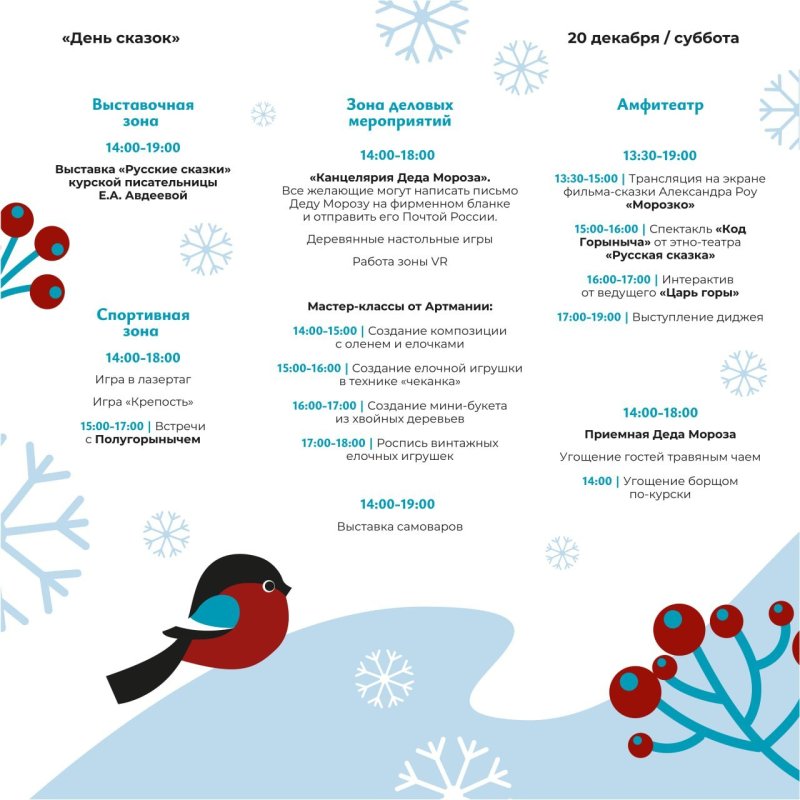 «День сказок»

20 декабря / суббота

Выставочная зона

14:00-19:00

Выставка «Русские сказки» курской писательницы Е.А. Авдеевой

Спортивная зона

14:00-18:00

Игра в лазертаг

Игра «Крепость»

15:00-17:00 | Встречи с Полугорынычем

Зона деловых мероприятий

14:00-18:00

«Канцелярия Деда Мороза». Все желающие могут написать письмо Деду Морозу на фирменном бланке и отправить его Почтой России.

Деревянные настольные игры

Работа зоны VR

Мастер-классы от Артмании:

14:00-15:00 | Создание композиции с оленем и елочками

15:00-16:00 | Создание елочной игрушки в технике «чеканка»

16:00-17:00 | Создание мини-букета из хвойных деревьев

17:00-18:00 | Роспись винтажных елочных игрушек

14:00-19:00

Выставка самоваров

Амфитеатр

13:30-19:00

13:30-15:00 | Трансляция на экране фильма-сказки Александра Роу «Морозко»

15:00-16:00 | Спектакль «Код Горыныча» от этно-театра «Русская сказка»

16:00-17:00 | Интерактив от ведущего «Царь горы»

17:00-19:00 | Выступление диджея

14:00-18:00

Приемная Деда Мороза

Угощение гостей травяным чаем

14:00 | Угощение борщом по-курски